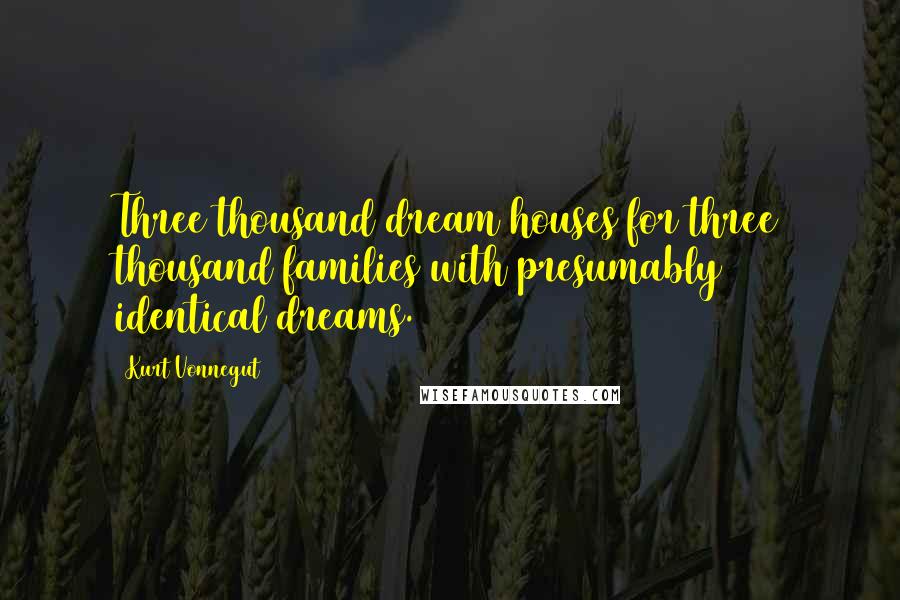 Three thousand dream houses for three thousand families with presumably identical dreams.

Kurt Vonnegut

WISEFAMOUSQUOTES.COM